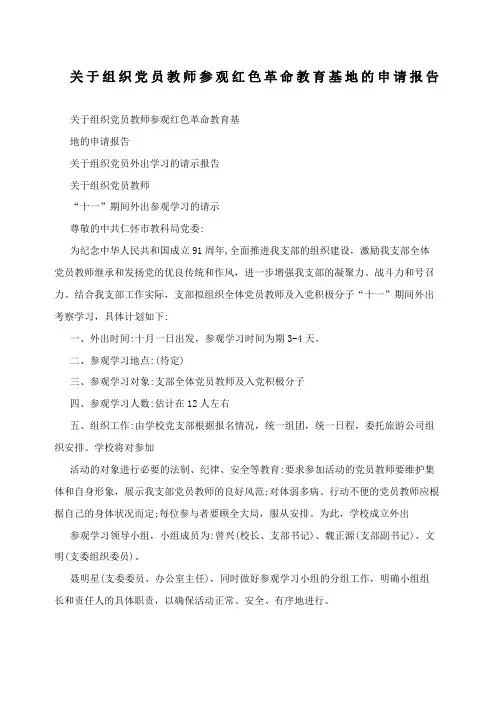 关于组织党员教师参观红色革命教育基地的申请报告

关于组织党员教师参观红色革命教育基

地的申请报告

关于组织党员外出学习的请示报告

关于组织党员教师

“十一”期间外出参观学习的请示

尊敬的中共仁怀市教科局党委:

为纪念中华人民共和国成立91周年,全面推进我支部的组织建设,激励我支部全体党员教师继承和发扬党的优良传统和作风,进一步增强我支部的凝聚力、战斗力和号召力。结合我支部工作实际,支部拟组织全体党员教师及入党积极分子“十一”期间外出考察学习,具体计划如下:

一、外出时间:十月一日出发,参观学习时间为期3-4天。

二、参观学习地点:(待定)

三、参观学习对象:支部全体党员教师及入党积极分子

四、参观学习人数:估计在12人左右

五、组织工作:由学校党支部根据报名情况,统一组团,统一日程,委托旅游公司组织安排。学校将对参加

活动的对象进行必要的法制、纪律、安全等教育:要求参加活动的党员教师要维护集体和自身形象,展示我支部党员教师的良好风范;对体弱多病、行动不便的党员教师应根据自己的身体状况而定;每位参与者要顾全大局,服从安排。为此,学校成立外出

参观学习领导小组,小组成员为:曾兴(校长、支部书记)、魏正源(支部副书记)、文明(支委组织委员)、

聂明星(支委委员、办公室主任),同时做好参观学习小组的分组工作,明确小组组长和责任人的具体职责,以确保活动正常、安全、有序地进行。